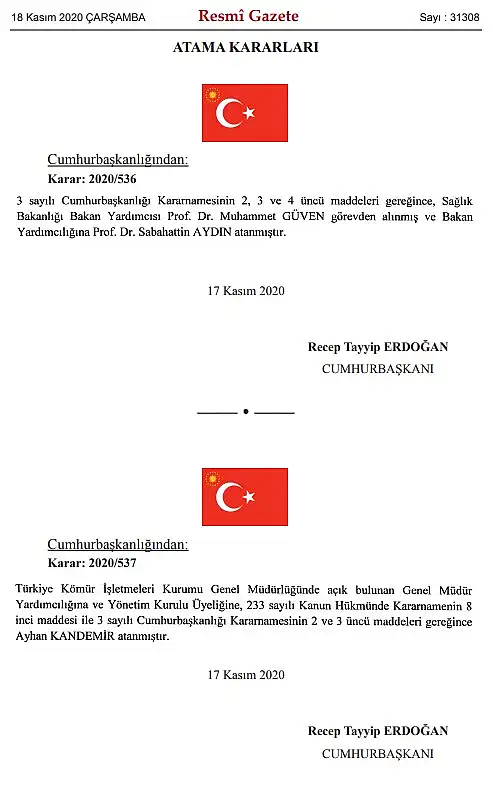 18 Kasım 2020 ÇARŞAMBA

Resmî Gazete

Sayı : 31308

ATAMA KARARLARI

Cumhurbaşkanlığından:

Karar: 2020/536

3 sayılı Cumhurbaşkanlığı Kararnamesinin 2, 3 ve 4 üncü maddeleri gereğince, Sağlık Bakanlığı Bakan Yardımcısı Prof. Dr. Muhammet GÜVEN görevden alınmış ve Bakan Yardımcılığına Prof. Dr. Sabahattin AYDIN atanmıştır.

17 Kasım 2020

Recep Tayyip ERDOĞAN
CUMHURBAŞKANI

Cumhurbaşkanlığından:

Karar: 2020/537

Türkiye Kömür İşletmeleri Kurumu Genel Müdürlüğünde açık bulunan Genel Müdür Yardımcılığına ve Yönetim Kurulu Üyeliğine, 233 sayılı Kanun Hükmünde Kararnamenin 8 inci maddesi ile 3 sayılı Cumhurbaşkanlığı Kararnamesinin 2 ve 3 üncü maddeleri gereğince Ayhan KANDEMİR atanmıştır.

17 Kasım 2020

Recep Tayyip ERDOĞAN
CUMHURBAŞKANI